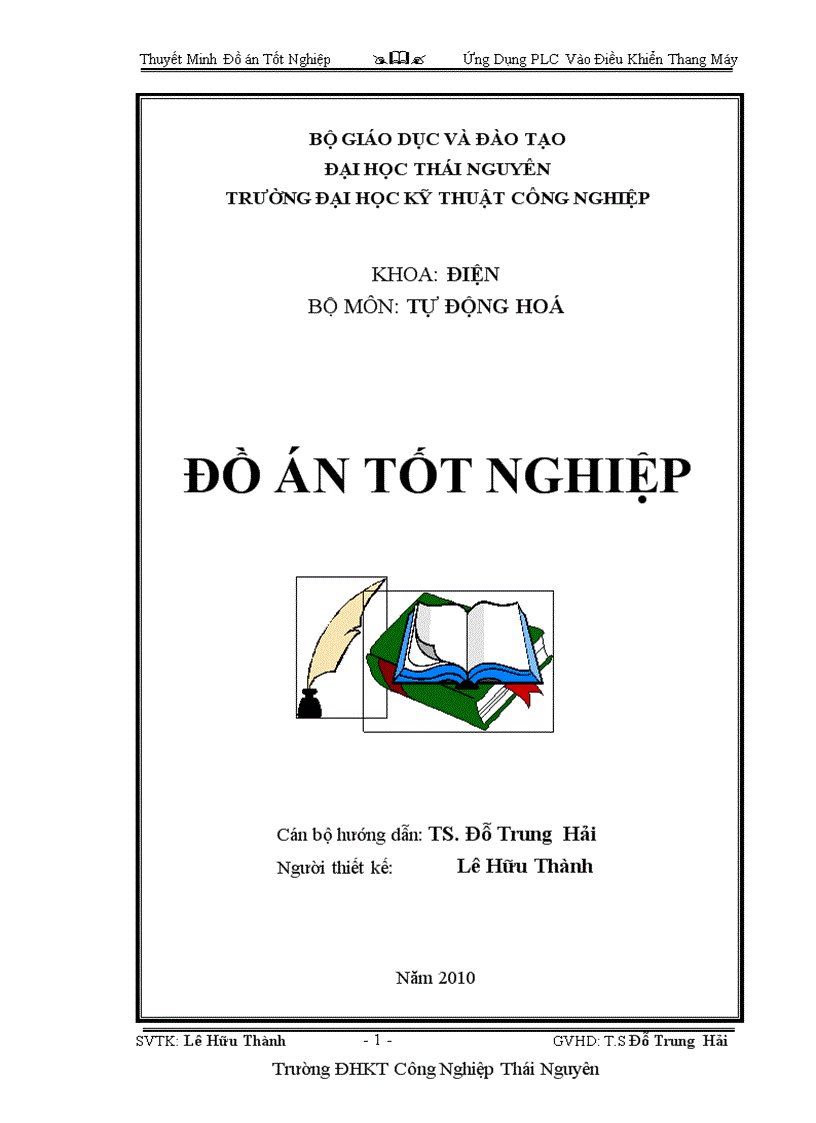 Thuyết Minh Đồ án Tốt Nghiệp Ứng Dụng PLC Vào Điều Khiển Thang Máy

BỘ GIÁO DỤC VÀ ĐÀO TẠO
ĐẠI HỌC THÁI NGUYÊN
TRƯỜNG ĐẠI HỌC KỸ THUẬT CÔNG NGHIỆP

KHOA: ĐIỆN
BỘ MÔN: TỰ ĐỘNG HOÁ

ĐỒ ÁN TỐT NGHIỆP

Cán bộ hướng dẫn: TS. Đỗ Trung Hải
Người thiết kế: Lê Hữu Thành

Năm 2010

SVTK: Lê Hữu Thành - 1 - GVHD: T.S Đỗ Trung Hải
Trường ĐHKT Công Nghiệp Thái Nguyên